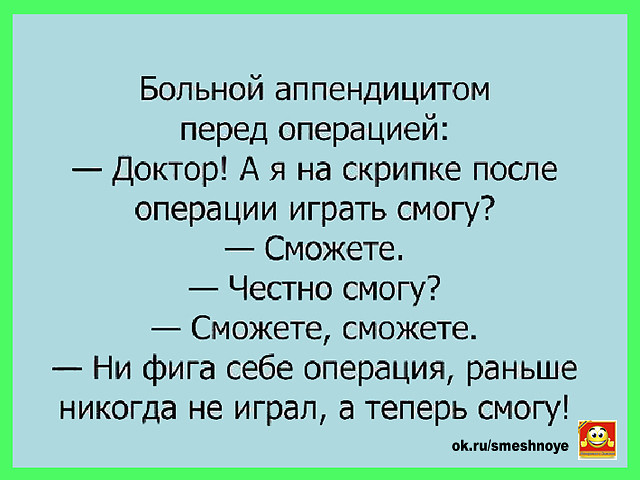 Больной аппендицитом перед операцией:
— Доктор! А я на скрипке после операции играть смогу?
— Сможете.
— Честно смогу?
— Сможете, сможете.
— Ни фига себе операция, раньше никогда не играл, а теперь смогу!

ok.ru/smeshnoye